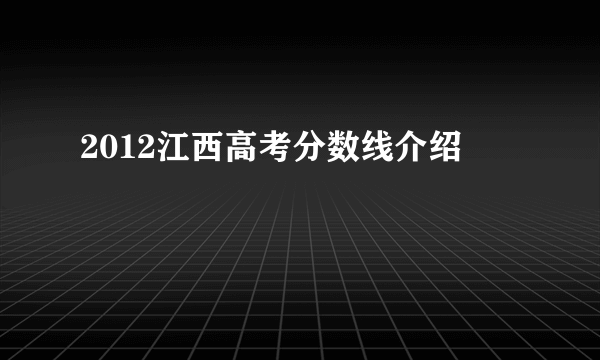 2012江西高考分数线介绍